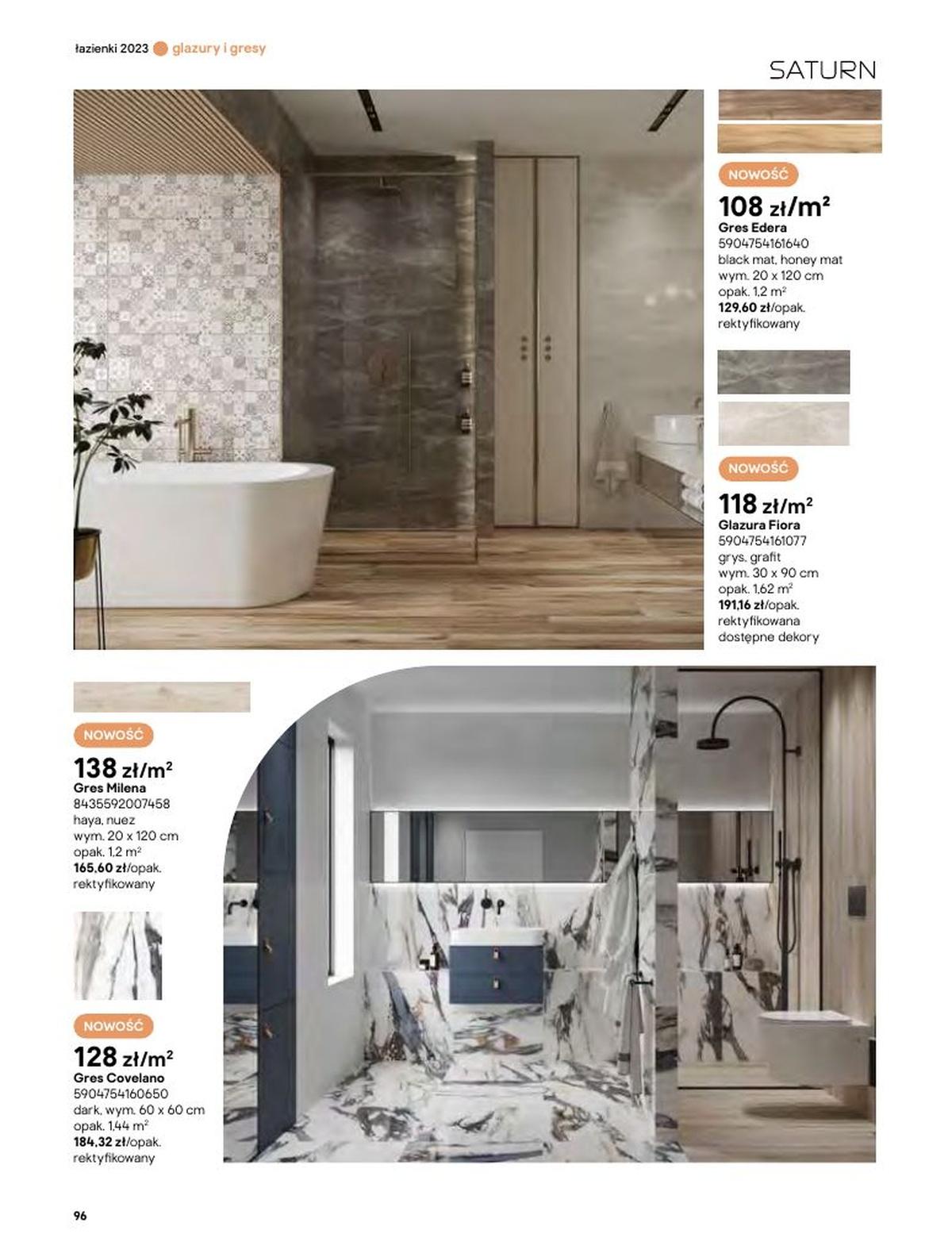 łazienki 2023 glazury i gresy

SATURN

NOWOŚĆ

108 zł/m²

Gres Edera
5904754161640
black mat, honey mat
wym. 20 x 120 cm
opak. 1,2 m²
129,60 zł/opak.
rektyfikowany

NOWOŚĆ

118 zł/m²

Glazura Fiora
5904754161077
grys, grafit
wym. 30 x 90 cm
opak. 1,62 m²
191,16 zł/opak.
rektyfikowana
dostępne dekory

NOWOŚĆ

138 zł/m²

Gres Milena
8435592007458
haya, nuez
wym. 20 x 120 cm
opak. 1,2 m²
165,60 zł/opak.
rektyfikowany

NOWOŚĆ

128 zł/m²

Gres Covelano
5904754160650
dark, wym. 60 x 60 cm
opak. 1,44 m²
184,32 zł/opak.
rektyfikowany

96